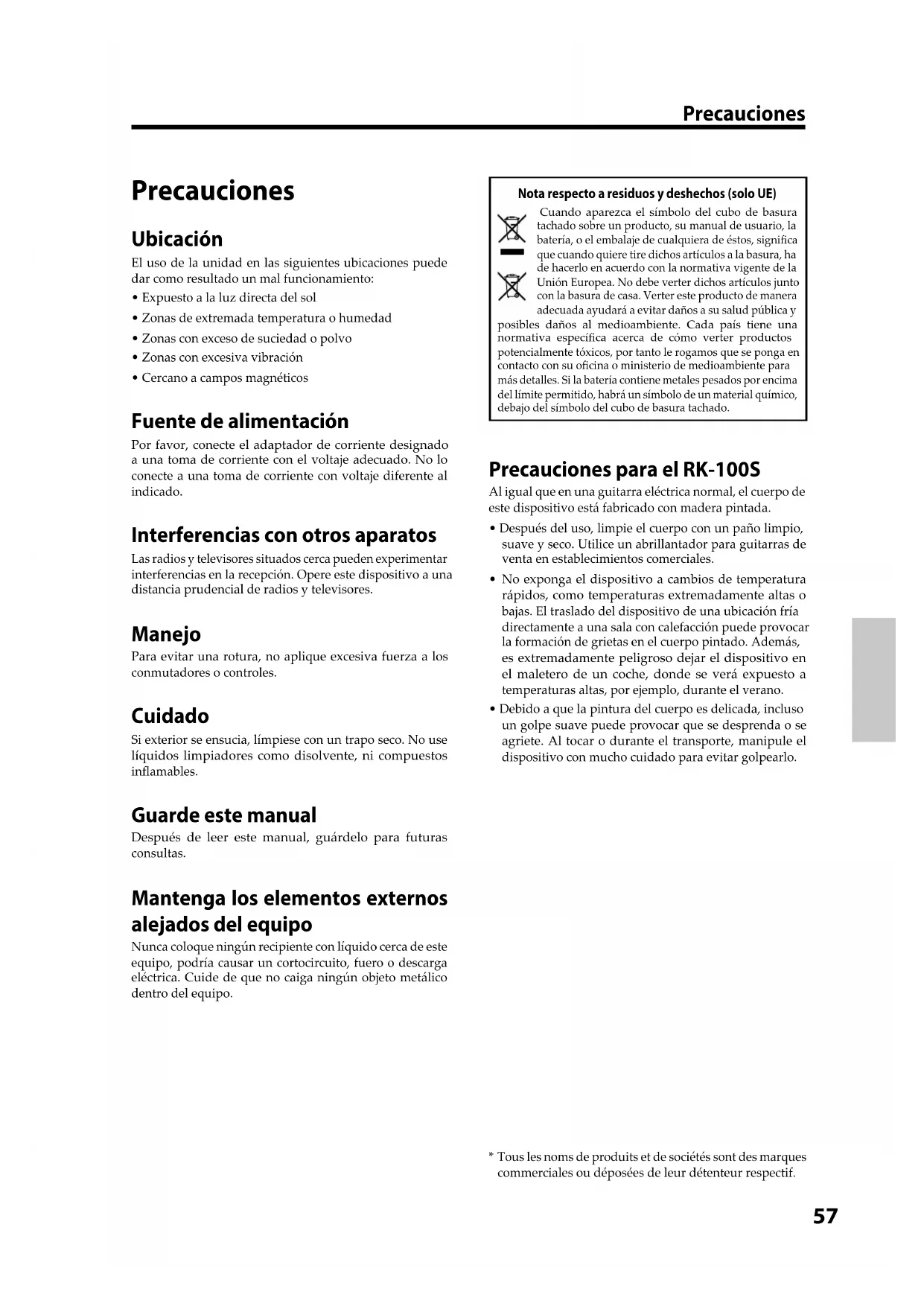 Precauciones

Precauciones

Ubicación

El uso de la unidad en las siguientes ubicaciones puede dar como resultado un mal funcionamiento:

• Expuesto a la luz directa del sol
• Zonas de extremada temperatura o humedad
• Zonas con exceso de suciedad o polvo
• Zonas con excesiva vibración
• Cercano a campos magnéticos

Fuente de alimentación

Por favor, conecte el adaptador de corriente designado a una toma de corriente con el voltaje adecuado. No lo conecte a una toma de corriente con voltaje diferente al indicado.

Interferencias con otros aparatos

Las radios y televisores situados cerca pueden experimentar interferencias en la recepción. Opere este dispositivo a una distancia prudencial de radios y televisores.

Manejo

Para evitar una rotura, no aplique excesiva fuerza a los conmutadores o controles.

Cuidado

Si exterior se ensucia, límpiese con un trapo seco. No use líquidos limpiadores como disolvente, ni compuestos inflamables.

Guarde este manual

Después de leer este manual, guárdelo para futuras consultas.

Mantenga los elementos externos alejados del equipo

Nunca coloque ningún recipiente con líquido cerca de este equipo, podría causar un cortocircuito, fuero o descarga eléctrica. Cuide de que no caiga ningún objeto metálico dentro del equipo.

Nota respecto a residuos y deshechos (solo UE)

Cuando aparezca el símbolo del cubo de basura tachado sobre un producto, su manual de usuario, la batería, o el embalaje de cualquiera de éstos, significa que cuando quiere tire dichos artículos a la basura, ha de hacerlo en acuerdo con la normativa vigente de la Unión Europea. No debe verter dichos artículos junto con la basura de casa. Verter este producto de manera adecuada ayudará a evitar daños a su salud pública y posibles daños al medioambiente. Cada país tiene una normativa específica acerca de cómo verter productos potencialmente tóxicos, por tanto le rogamos que se ponga en contacto con su oficina o ministerio de medioambiente para más detalles. Si la batería contiene metales pesados por encima del límite permitido, habrá un símbolo de un material químico, debajo del símbolo del cubo de basura tachado.

Precauciones para el RK-100S

Al igual que en una guitarra eléctrica normal, el cuerpo de este dispositivo está fabricado con madera pintada.

• Después del uso, limpie el cuerpo con un paño limpio, suave y seco. Utilice un abrillantador para guitarras de venta en establecimientos comerciales.
• No exponga el dispositivo a cambios de temperatura rápidos, como temperaturas extremadamente altas o bajas. El traslado del dispositivo de una ubicación fría directamente a una sala con calefacción puede provocar la formación de grietas en el cuerpo pintado. Además, es extremadamente peligroso dejar el dispositivo en el maletero de un coche, donde se verá expuesto a temperaturas altas, por ejemplo, durante el verano.
• Debido a que la pintura del cuerpo es delicada, incluso un golpe suave puede provocar que se desprenda o se agriete. Al tocar o durante el transporte, manipule el dispositivo con mucho cuidado para evitar golpearlo.

* Tous les noms de produits et de sociétés sont des marques commerciales ou déposées de leur détenteur respectif.

57